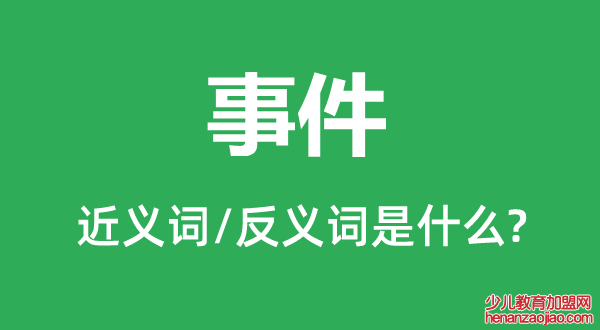 事件

近义词/反义词是什么?

少儿教育加盟网
henanzaojiao.com